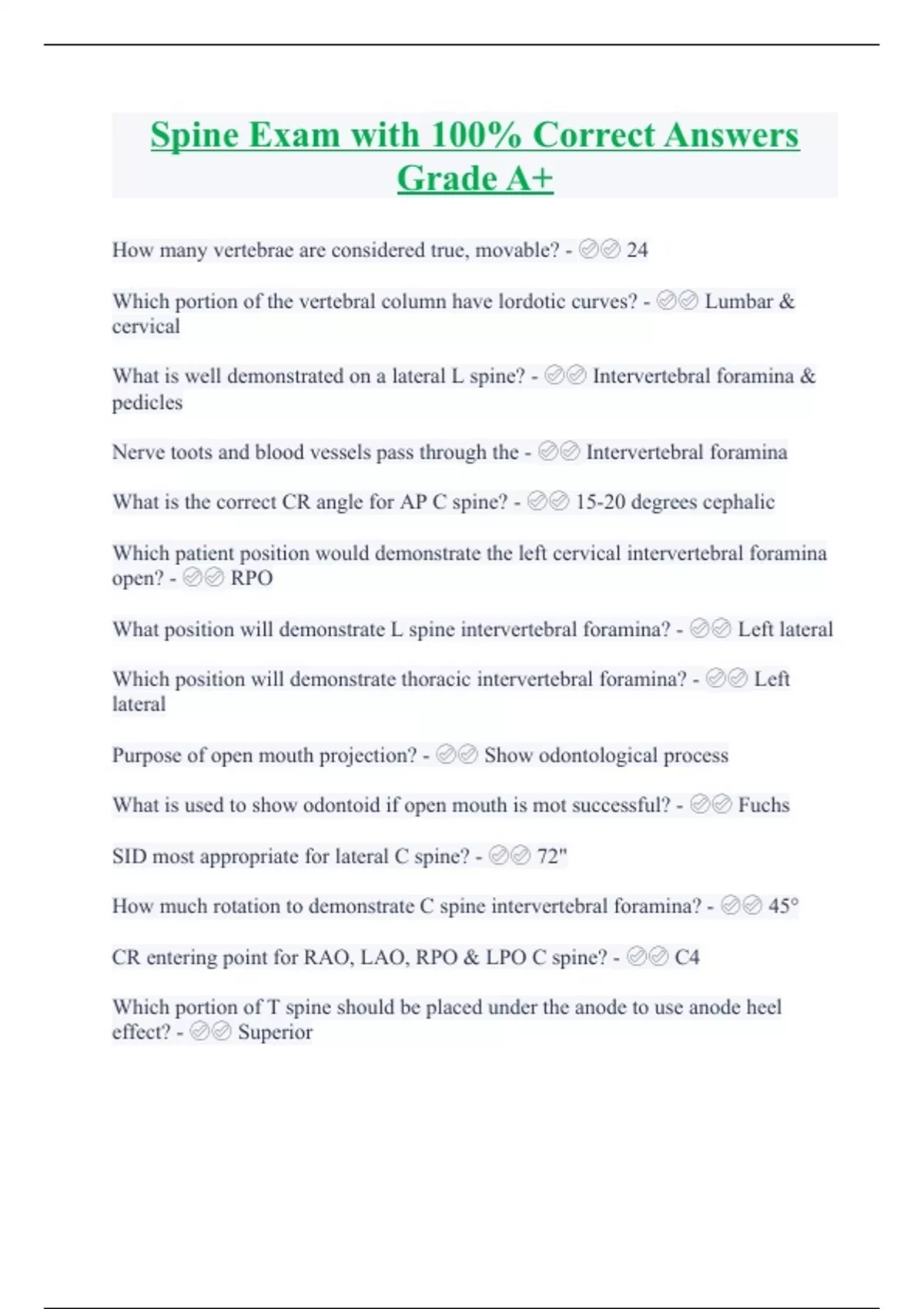 Spine Exam with 100% Correct Answers Grade A+

How many vertebrae are considered true, movable? - ✅✅ 24

Which portion of the vertebral column have lordotic curves? - ✅✅ Lumbar & cervical

What is well demonstrated on a lateral L spine? - ✅✅ Intervertebral foramina & pedicles

Nerve toots and blood vessels pass through the - ✅✅ Intervertebral foramina

What is the correct CR angle for AP C spine? - ✅✅ 15-20 degrees cephalic

Which patient position would demonstrate the left cervical intervertebral foramina open? - ✅✅ RPO

What position will demonstrate L spine intervertebral foramina? - ✅✅ Left lateral

Which position will demonstrate thoracic intervertebral foramina? - ✅✅ Left lateral

Purpose of open mouth projection? - ✅✅ Show odontological process

What is used to show odontoid if open mouth is mot successful? - ✅✅ Fuchs

SID most appropriate for lateral C spine? - ✅✅ 72"

How much rotation to demonstrate C spine intervertebral foramina? - ✅✅ 45°

CR entering point for RAO, LAO, RPO & LPO C spine? - ✅✅ C4

Which portion of T spine should be placed under the anode to use anode heel effect? - ✅✅ Superior